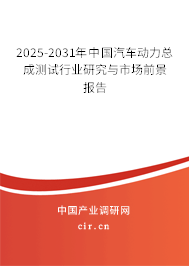 2025-2031年中国汽车动力总成测试行业研究与市场前景报告

中国产业调研网

cir.cn